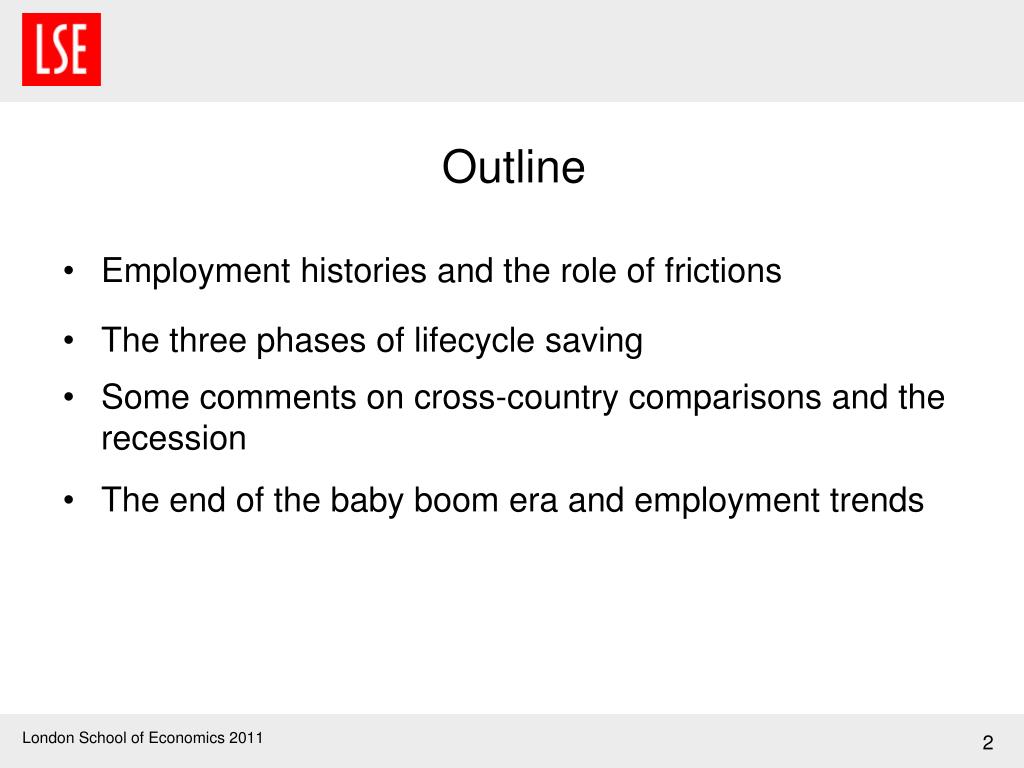 LSE

Outline

• Employment histories and the role of frictions

• The three phases of lifecycle saving

• Some comments on cross-country comparisons and the recession

• The end of the baby boom era and employment trends

London School of Economics 2011

2